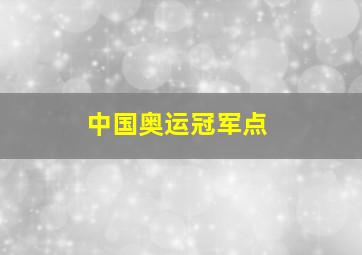 中国奥运冠军点